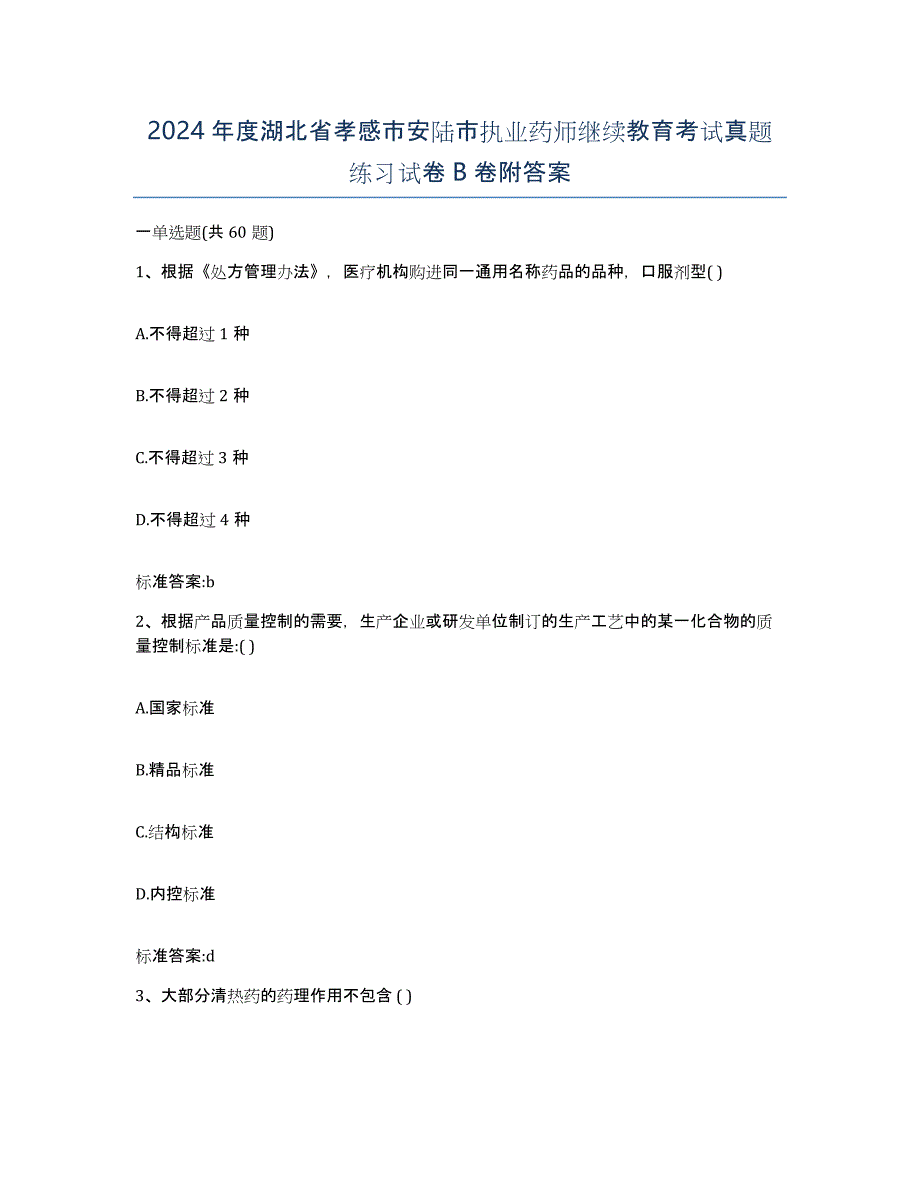 2024年度湖北省孝感市安陆市执业药师继续教育考试真题练习试卷B卷附答案

一单选题(共60题)

1、根据《处方管理办法》，医疗机构购进同一通用名称药品的品种，口服剂型( )

A.不得超过1种

B.不得超过2种

C.不得超过3种

D.不得超过4种

标准答案:b

2、根据产品质量控制的需要，生产企业或研发单位制订的生产工艺中的某一化合物的质量控制标准是:( )

A.国家标准

B.精品标准

C.结构标准

D.内控标准

标准答案:d

3、大部分清热药的药理作用不包含( )